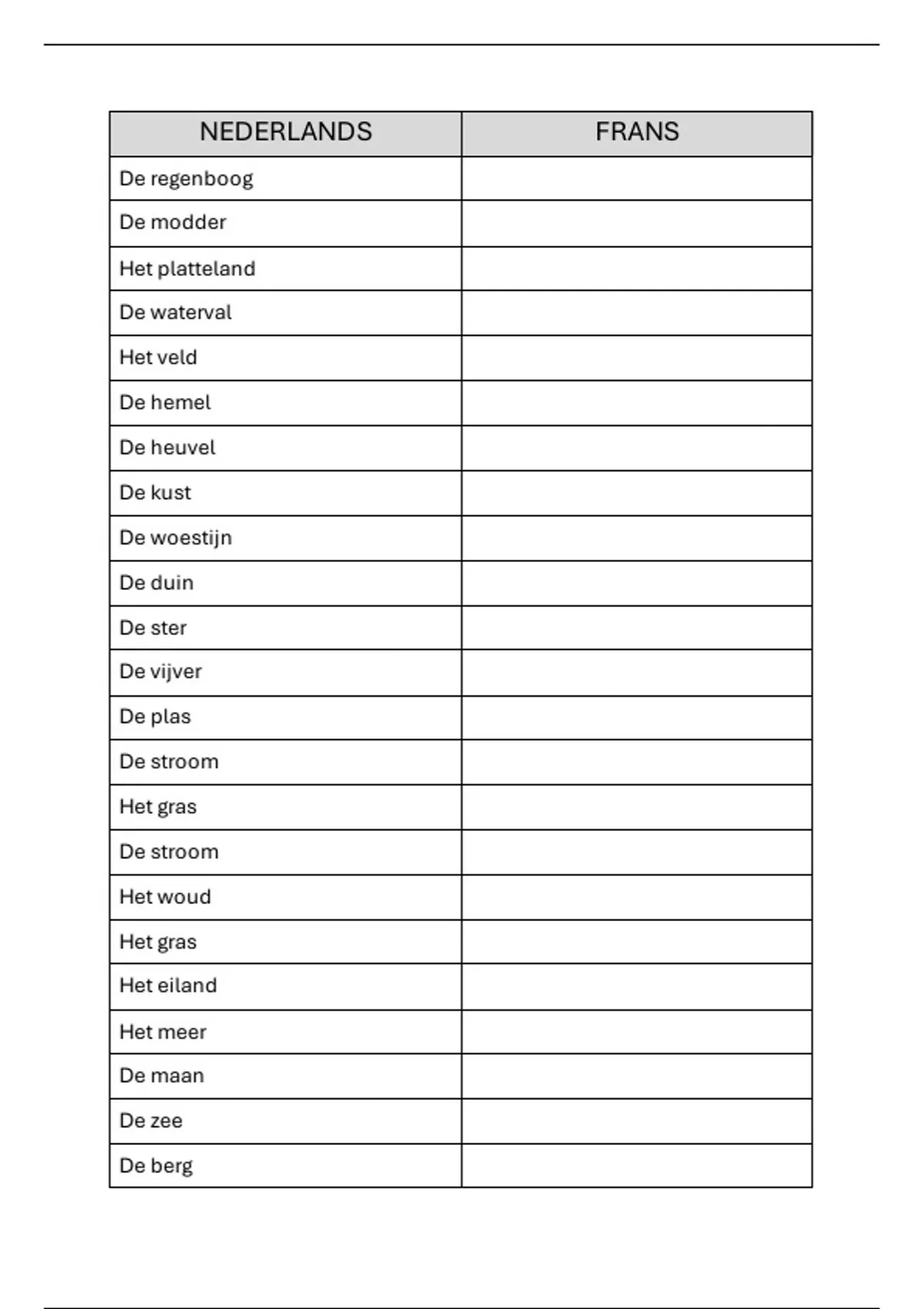 | NEDERLANDS | FRANS |
|---|---|
| De regenboog | |
| De modder | |
| Het platteland | |
| De waterval | |
| Het veld | |
| De hemel | |
| De heuvel | |
| De kust | |
| De woestijn | |
| De duin | |
| De ster | |
| De vijver | |
| De plas | |
| De stroom | |
| Het gras | |
| De stroom | |
| Het woud | |
| Het gras | |
| Het eiland | |
| Het meer | |
| De maan | |
| De zee | |
| De berg | |